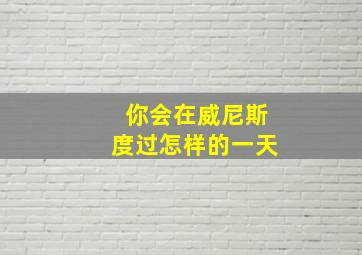 你会在威尼斯
度过怎样的一天